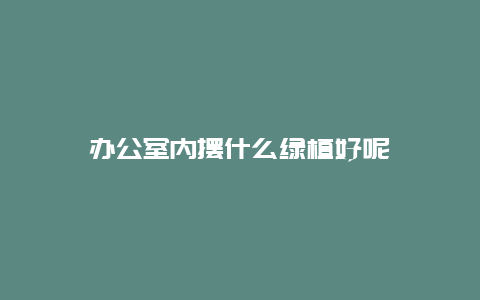 办公室内摆什么绿植好呢